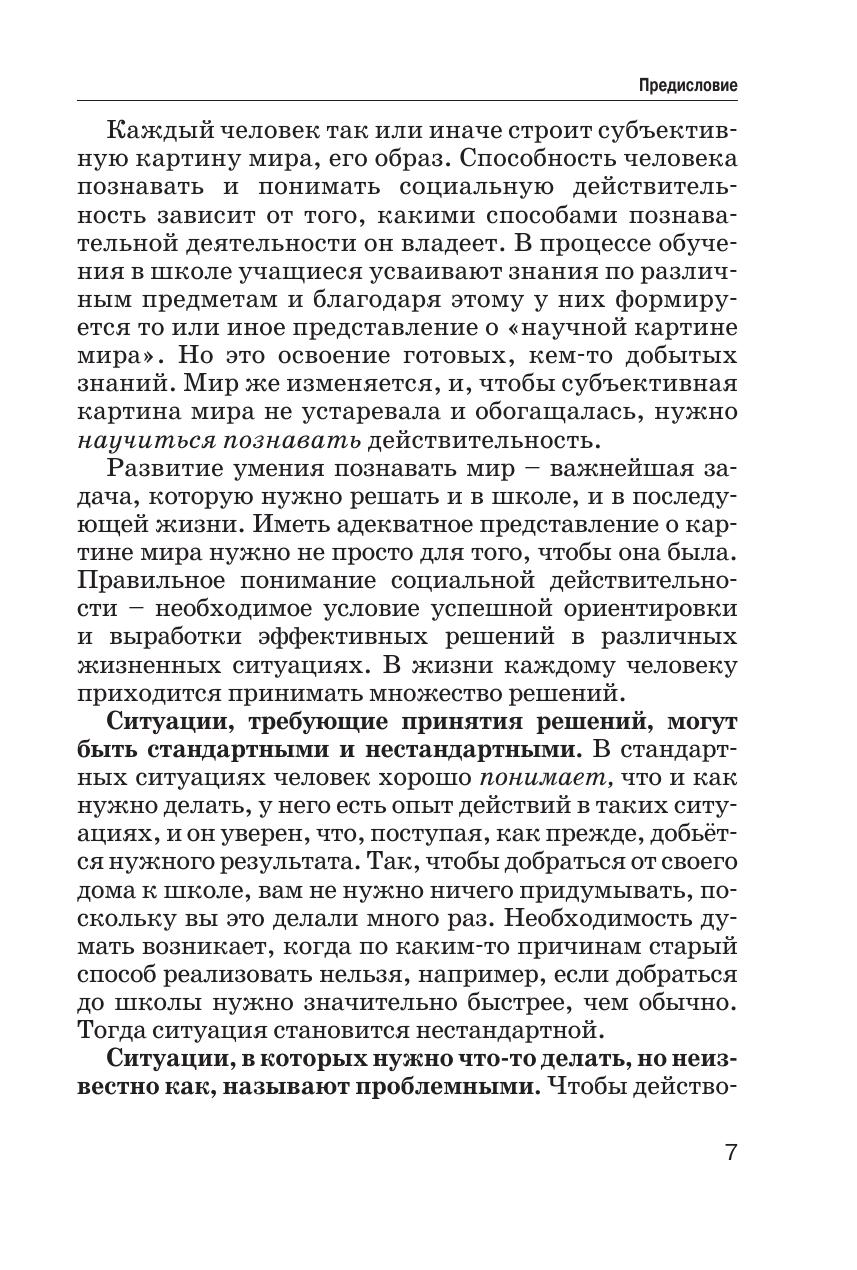 Предисловие

Каждый человек так или иначе строит субъективную картину мира, его образ. Способность человека познавать и понимать социальную действительность зависит от того, какими способами познавательной деятельности он владеет. В процессе обучения в школе учащиеся усваивают знания по различным предметам и благодаря этому у них формируется то или иное представление о «научной картине мира». Но это освоение готовых, кем-то добытых знаний. Мир же изменяется, и, чтобы субъективная картина мира не устаревала и обогащалась, нужно научиться познавать действительность.

Развитие умения познавать мир – важнейшая задача, которую нужно решать и в школе, и в последующей жизни. Иметь адекватное представление о картине мира нужно не просто для того, чтобы она была. Правильное понимание социальной действительности – необходимое условие успешной ориентировки и выработки эффективных решений в различных жизненных ситуациях. В жизни каждому человеку приходится принимать множество решений.

Ситуации, требующие принятия решений, могут быть стандартными и нестандартными. В стандартных ситуациях человек хорошо понимает, что и как нужно делать, у него есть опыт действий в таких ситуациях, и он уверен, что, поступая, как прежде, добьётся нужного результата. Так, чтобы добраться от своего дома к школе, вам не нужно ничего придумывать, поскольку вы это делали много раз. Необходимость думать возникает, когда по каким-то причинам старый способ реализовать нельзя, например, если добраться до школы нужно значительно быстрее, чем обычно. Тогда ситуация становится нестандартной.

Ситуации, в которых нужно что-то делать, но неизвестно как, называют проблемными. Чтобы действо-

7